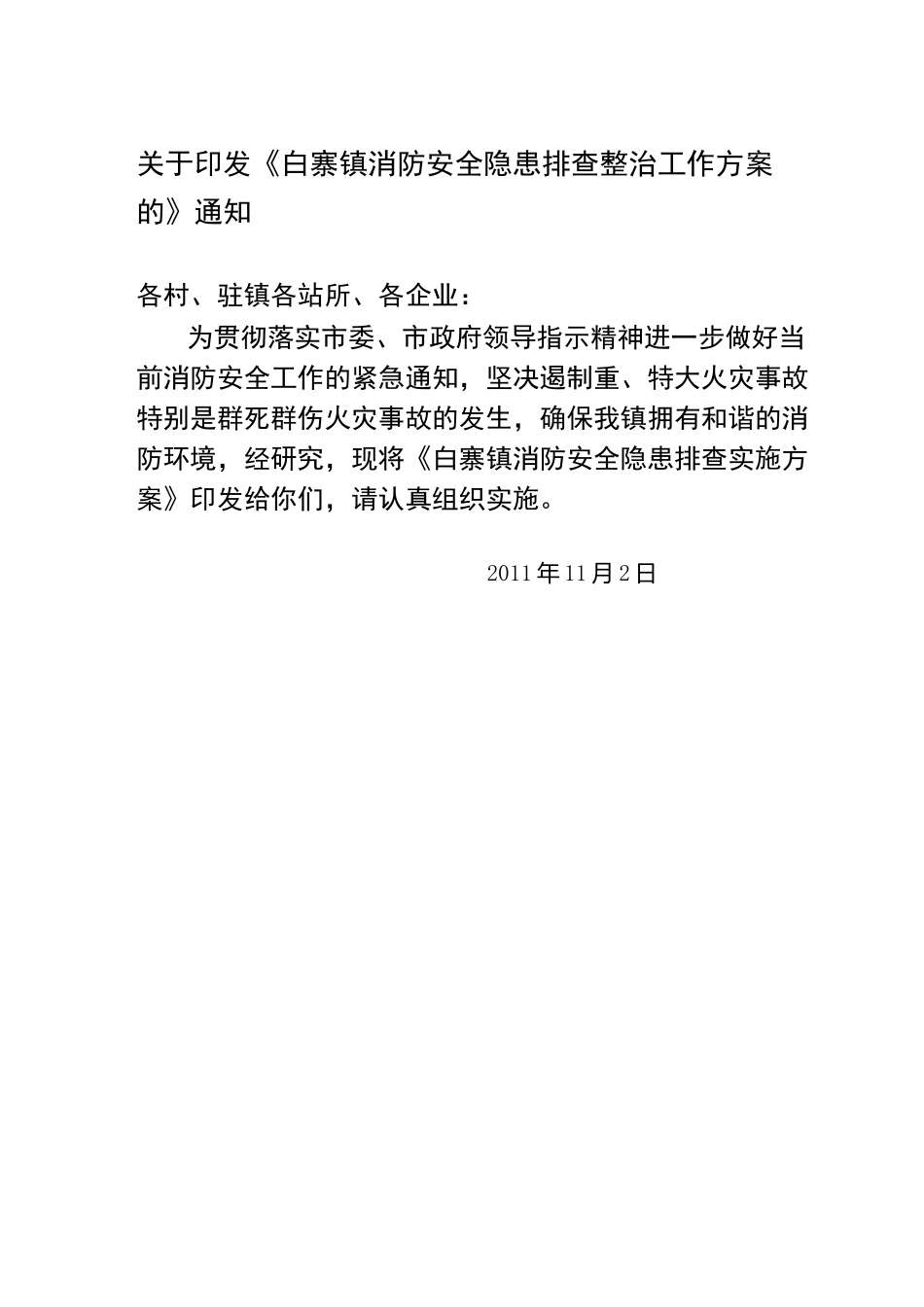 关于印发《白寨镇消防安全隐患排查整治工作方案的》通知

各村、驻镇各站所、各企业：

为贯彻落实市委、市政府领导指示精神进一步做好当前消防安全工作的紧急通知，坚决遏制重、特大火灾事故特别是群死群伤火灾事故的发生，确保我镇拥有和谐的消防环境，经研究，现将《白寨镇消防安全隐患排查实施方案》印发给你们，请认真组织实施。

2011年11月2日